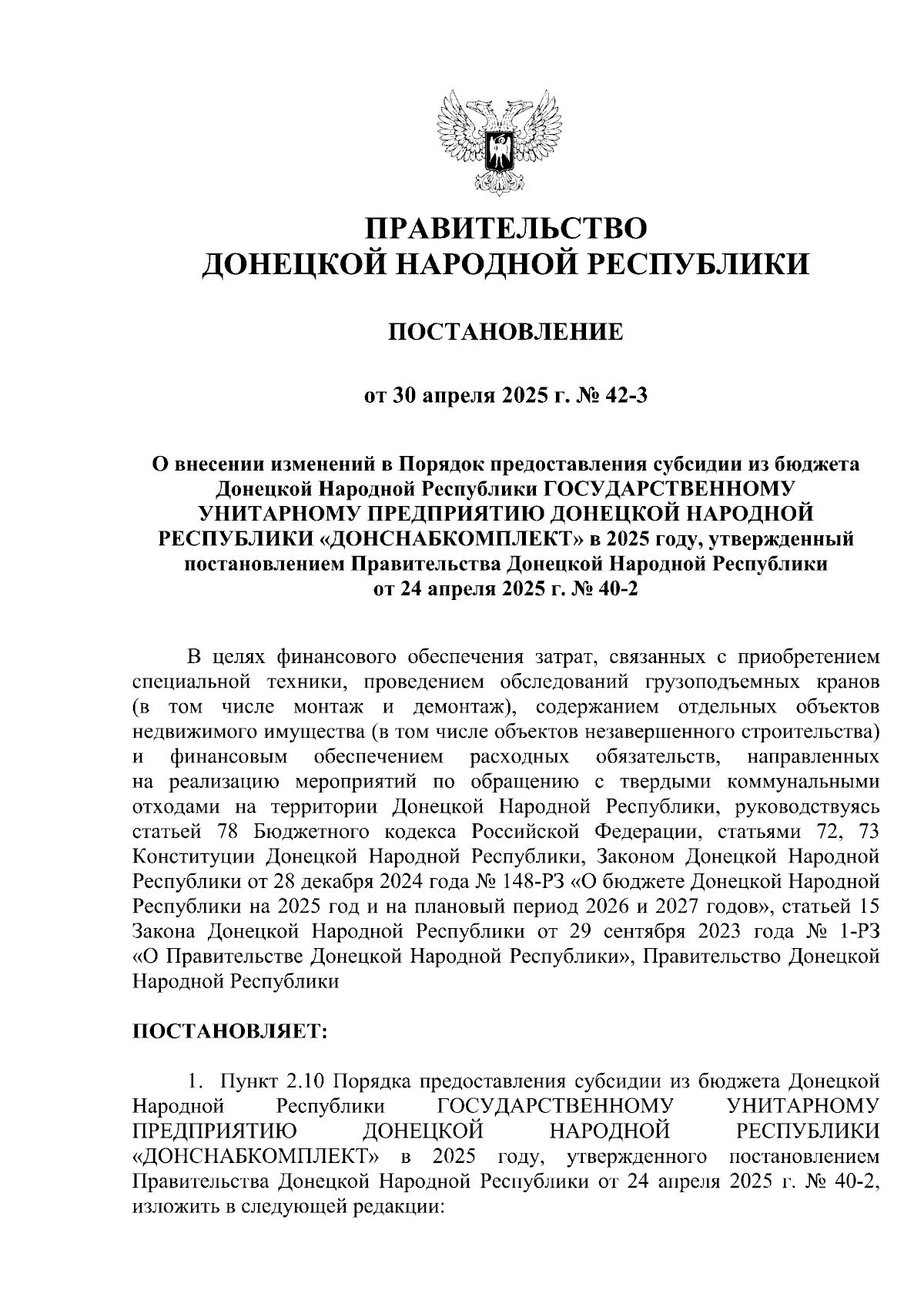 ПРАВИТЕЛЬСТВО
ДОНЕЦКОЙ НАРОДНОЙ РЕСПУБЛИКИ

ПОСТАНОВЛЕНИЕ

от 30 апреля 2025 г. № 42-3

О внесении изменений в Порядок предоставления субсидии из бюджета Донецкой Народной Республики ГОСУДАРСТВЕННОМУ УНИТАРНОМУ ПРЕДПРИЯТИЮ ДОНЕЦКОЙ НАРОДНОЙ РЕСПУБЛИКИ «ДОНСНАБКОМПЛЕКТ» в 2025 году, утвержденный постановлением Правительства Донецкой Народной Республики от 24 апреля 2025 г. № 40-2

В целях финансового обеспечения затрат, связанных с приобретением специальной техники, проведением обследований грузоподъемных кранов (в том числе монтаж и демонтаж), содержанием отдельных объектов недвижимого имущества (в том числе объектов незавершенного строительства) и финансовым обеспечением расходных обязательств, направленных на реализацию мероприятий по обращению с твердыми коммунальными отходами на территории Донецкой Народной Республики, руководствуясь статьей 78 Бюджетного кодекса Российской Федерации, статьями 72, 73 Конституции Донецкой Народной Республики, Законом Донецкой Народной Республики от 28 декабря 2024 года № 148-РЗ «О бюджете Донецкой Народной Республики на 2025 год и на плановый период 2026 и 2027 годов», статьей 15 Закона Донецкой Народной Республики от 29 сентября 2023 года № 1-РЗ «О Правительстве Донецкой Народной Республики», Правительство Донецкой Народной Республики

ПОСТАНОВЛЯЕТ:

1. Пункт 2.10 Порядка предоставления субсидии из бюджета Донецкой Народной Республики ГОСУДАРСТВЕННОМУ УНИТАРНОМУ ПРЕДПРИЯТИЮ ДОНЕЦКОЙ НАРОДНОЙ РЕСПУБЛИКИ «ДОНСНАБКОМПЛЕКТ» в 2025 году, утвержденного постановлением Правительства Донецкой Народной Республики от 24 апреля 2025 г. № 40-2, изложить в следующей редакции: